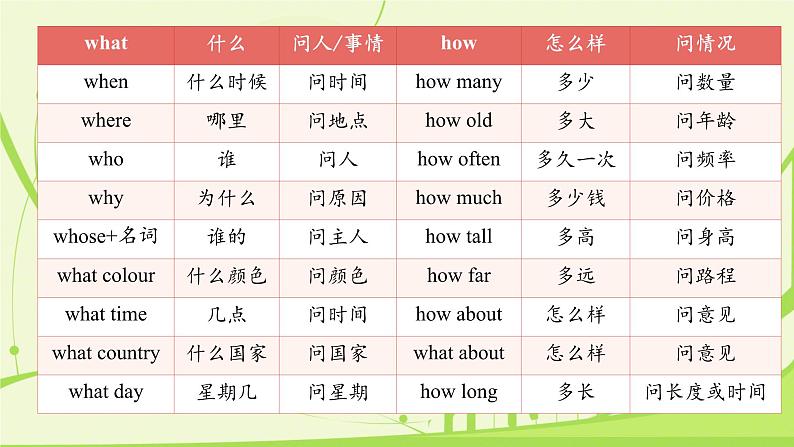 | what | 什么 | 问人/事情 | how | 怎么样 | 问情况 |
|---|---|---|---|---|---|
| when | 什么时候 | 问时间 | how many | 多少 | 问数量 |
| where | 哪里 | 问地点 | how old | 多大 | 问年龄 |
| who | 谁 | 问人 | how often | 多久一次 | 问频率 |
| why | 为什么 | 问原因 | how much | 多少钱 | 问价格 |
| whose+名词 | 谁的 | 问主人 | how tall | 多高 | 问身高 |
| what colour | 什么颜色 | 问颜色 | how far | 多远 | 问路程 |
| what time | 几点 | 问时间 | how about | 怎么样 | 问意见 |
| what country | 什么国家 | 问国家 | what about | 怎么样 | 问意见 |
| what day | 星期几 | 问星期 | how long | 多长 | 问长度或时间 |